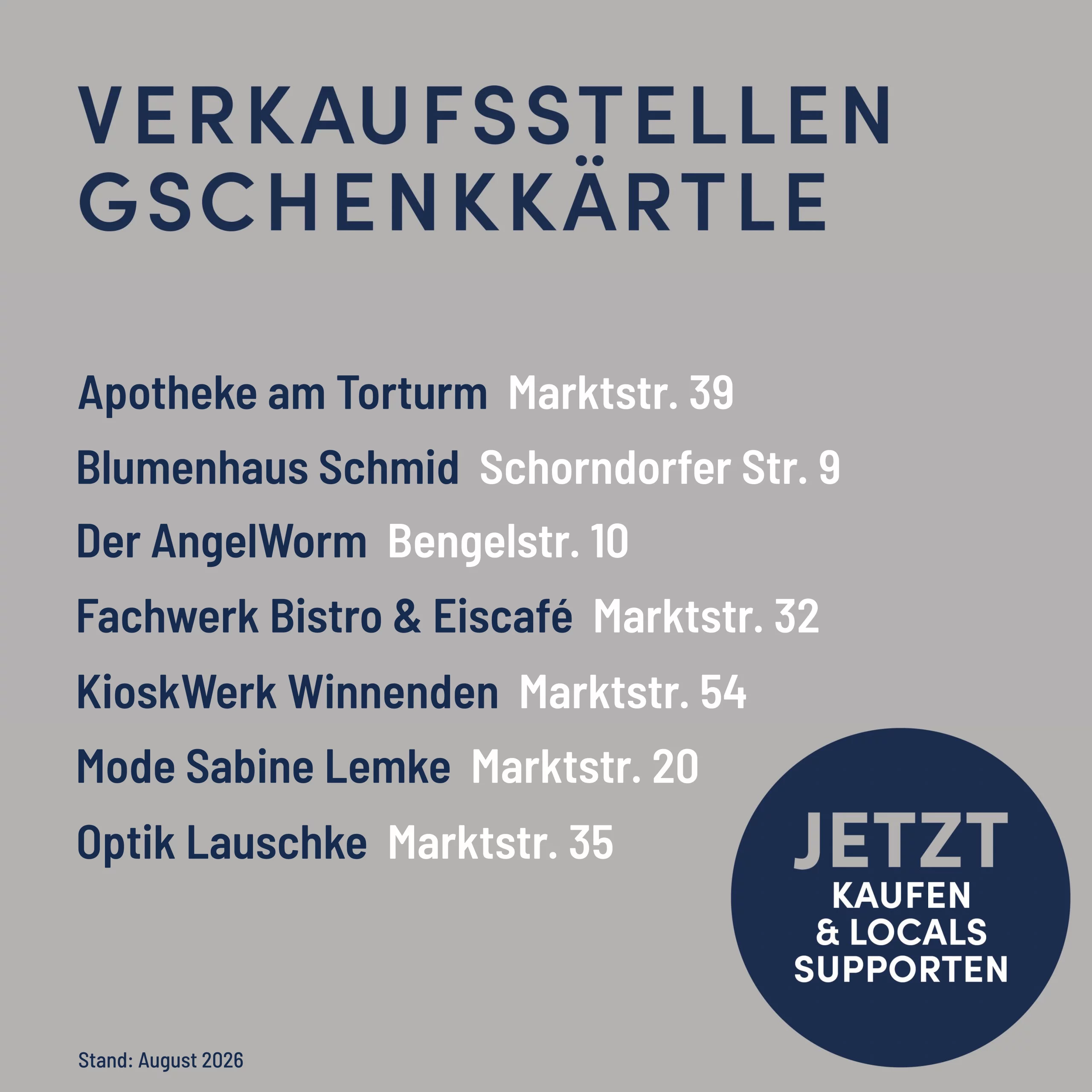 VERKAUFSSTELLEN
GSCHENKKÄRTLE

Apotheke am Torturm  Marktstr. 39
Blumenhaus Schmid  Schorndorfer Str. 9
Der AngelWorm  Bengelstr. 10
Fachwerk Bistro & Eiscafé  Marktstr. 32
KioskWerk Winnenden  Marktstr. 54
Mode Sabine Lemke  Marktstr. 20
Optik Lauschke  Marktstr. 35

JETZT
KAUFEN
& LOCALS
SUPPORTEN

Stand: August 2026